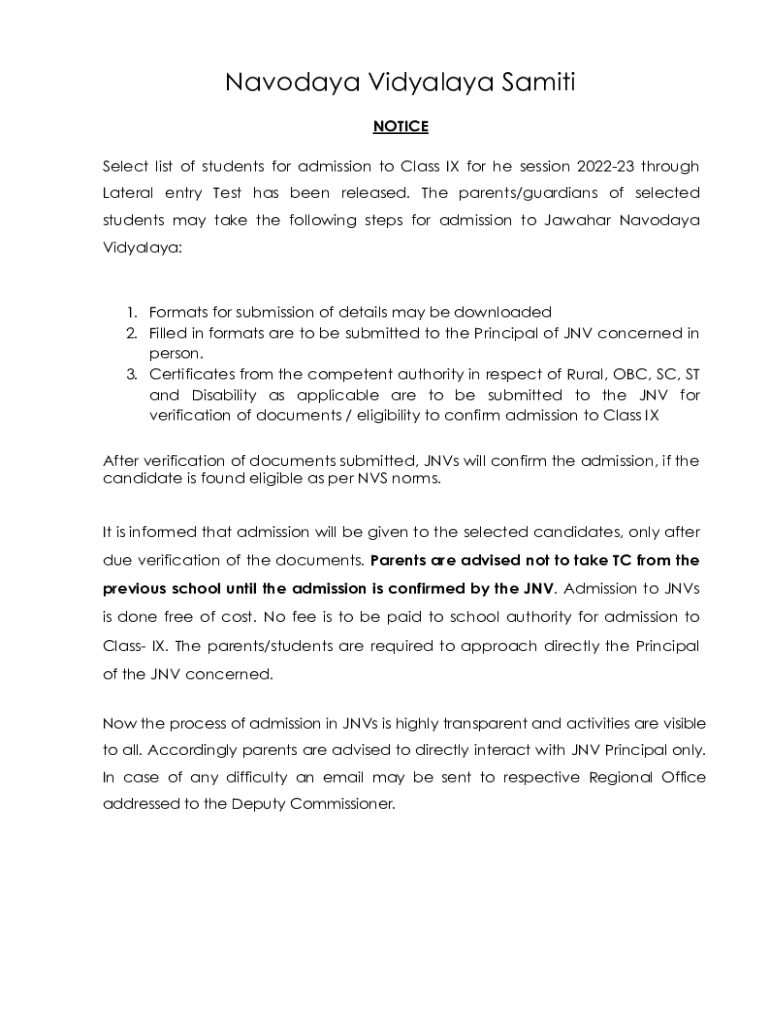 Navodaya Vidyalaya Samiti

NOTICE

Select list of students for admission to Class IX for he session 2022-23 through Lateral entry Test has been released. The parents/guardians of selected students may take the following steps for admission to Jawahar Navodaya Vidyalaya:

1. Formats for submission of details may be downloaded
2. Filled in formats are to be submitted to the Principal of JNV concerned in person.
3. Certificates from the competent authority in respect of Rural, OBC, SC, ST and Disability as applicable are to be submitted to the JNV for verification of documents / eligibility to confirm admission to Class IX

After verification of documents submitted, JNVs will confirm the admission, if the candidate is found eligible as per NVS norms.

It is informed that admission will be given to the selected candidates, only after due verification of the documents. Parents are advised not to take TC from the previous school until the admission is confirmed by the JNV. Admission to JNVs is done free of cost. No fee is to be paid to school authority for admission to Class- IX. The parents/students are required to approach directly the Principal of the JNV concerned.

Now the process of admission in JNVs is highly transparent and activities are visible to all. Accordingly parents are advised to directly interact with JNV Principal only. In case of any difficulty an email may be sent to respective Regional Office addressed to the Deputy Commissioner.